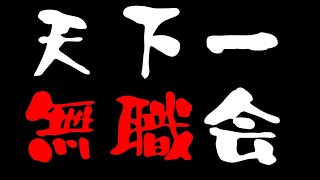 天下一
無職会